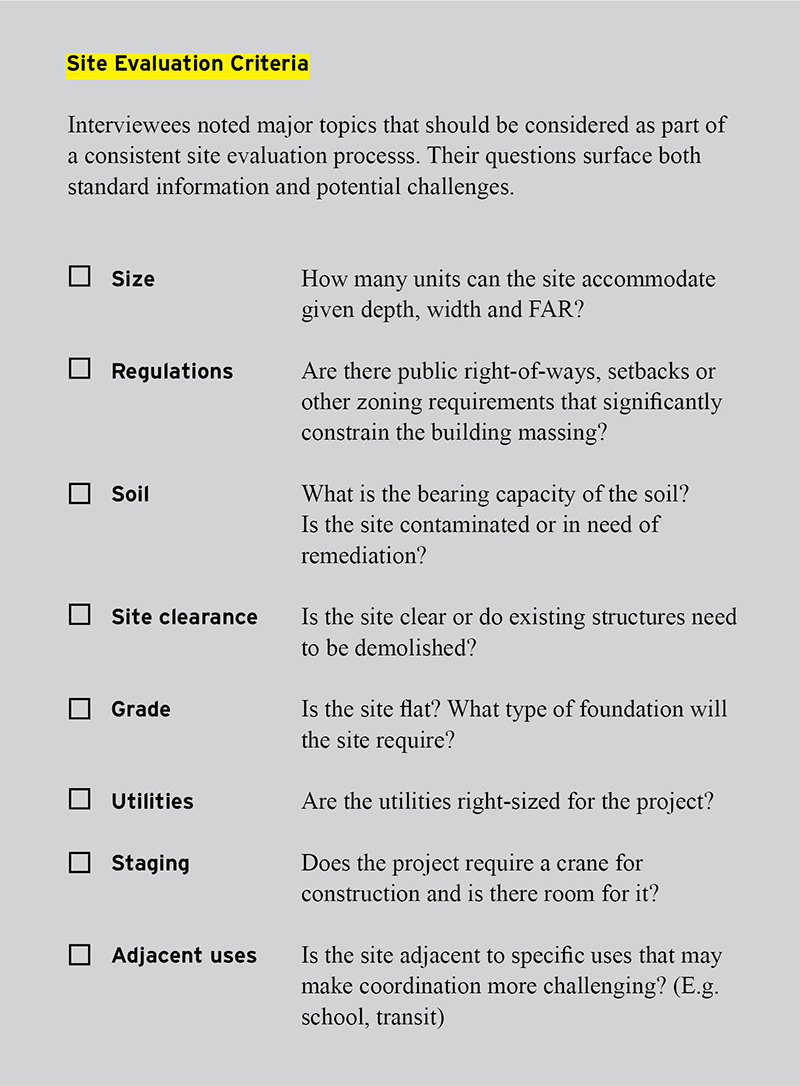 Site Evaluation Criteria

Interviewees noted major topics that should be considered as part of a consistent site evaluation processs. Their questions surface both standard information and potential challenges.

☐ Size
How many units can the site accommodate given depth, width and FAR?

☐ Regulations
Are there public right-of-ways, setbacks or other zoning requirements that significantly constrain the building massing?

☐ Soil
What is the bearing capacity of the soil? Is the site contaminated or in need of remediation?

☐ Site clearance
Is the site clear or do existing structures need to be demolished?

☐ Grade
Is the site flat? What type of foundation will the site require?

☐ Utilities
Are the utilities right-sized for the project?

☐ Staging
Does the project require a crane for construction and is there room for it?

☐ Adjacent uses
Is the site adjacent to specific uses that may make coordination more challenging? (E.g. school, transit)